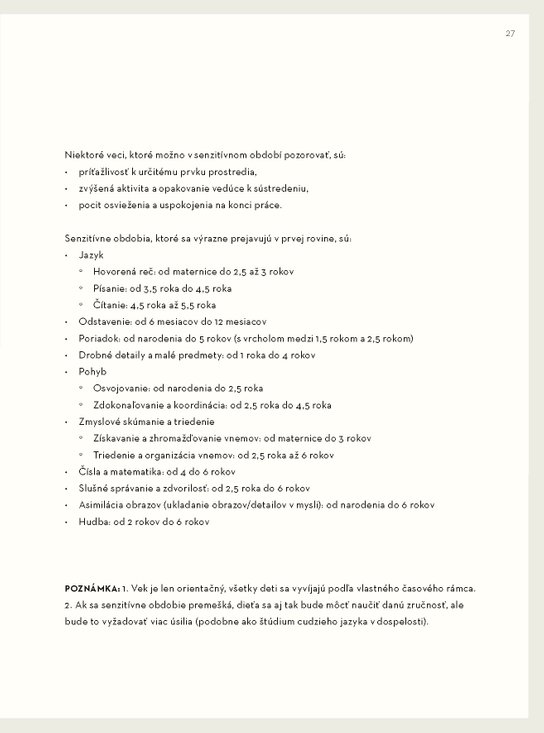 27

Niektoré veci, ktoré možno v senzitívnom období pozorovať, sú:
• príťažlivosť k určitému prvku prostredia,
• zvýšená aktivita a opakovanie vedúce k sústredeniu,
• pocit osvieženia a uspokojenia na konci práce.

Senzitívne obdobia, ktoré sa výrazne prejavujú v prvej rovine, sú:
• Jazyk
  ◦ Hovorená reč: od maternice do 2,5 až 3 rokov
  ◦ Písanie: od 3,5 roka do 4,5 roka
  ◦ Čítanie: 4,5 roka až 5,5 roka
• Odstavenie: od 6 mesiacov do 12 mesiacov
• Poriadok: od narodenia do 5 rokov (s vrcholom medzi 1,5 rokom a 2,5 rokom)
• Drobné detaily a malé predmety: od 1 roka do 4 rokov
• Pohyb
  ◦ Osvojovanie: od narodenia do 2,5 roka
  ◦ Zdokonaľovanie a koordinácia: od 2,5 roka do 4,5 roka
• Zmyslové skúmanie a triedenie
  ◦ Získavanie a zhromažďovanie vnemov: od maternice do 3 rokov
  ◦ Triedenie a organizácia vnemov: od 2,5 roka až 6 rokov
• Čísla a matematika: od 4 do 6 rokov
• Slušné správanie a zdvorilosť: od 2,5 roka do 6 rokov
• Asimilácia obrazov (ukladanie obrazov/detailov v mysli): od narodenia do 6 rokov
• Hudba: od 2 rokov do 6 rokov

POZNÁMKA: 1. Vek je len orientačný, všetky deti sa vyvíjajú podľa vlastného časového rámca. 2. Ak sa senzitívne obdobie premešká, dieťa sa aj tak bude môcť naučiť danú zručnosť, ale bude to vyžadovať viac úsilia (podobne ako štúdium cudzieho jazyka v dospelosti).